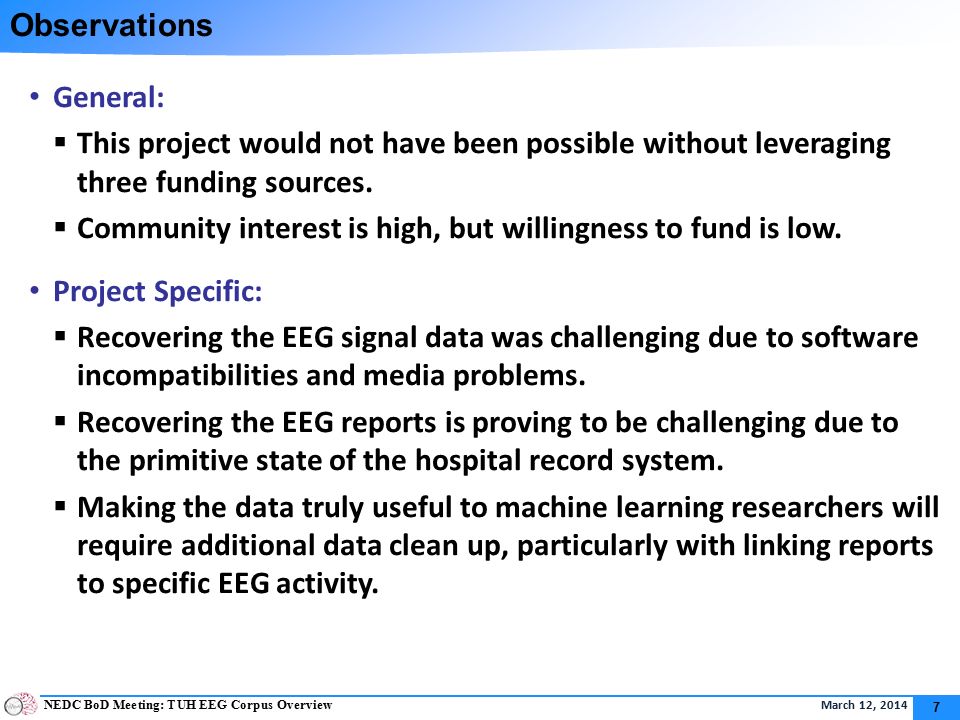 Observations

• General:

▪ This project would not have been possible without leveraging three funding sources.

▪ Community interest is high, but willingness to fund is low.

• Project Specific:

▪ Recovering the EEG signal data was challenging due to software incompatibilities and media problems.

▪ Recovering the EEG reports is proving to be challenging due to the primitive state of the hospital record system.

▪ Making the data truly useful to machine learning researchers will require additional data clean up, particularly with linking reports to specific EEG activity.

NEDC BoD Meeting: TUH EEG Corpus Overview

March 12, 2014

7